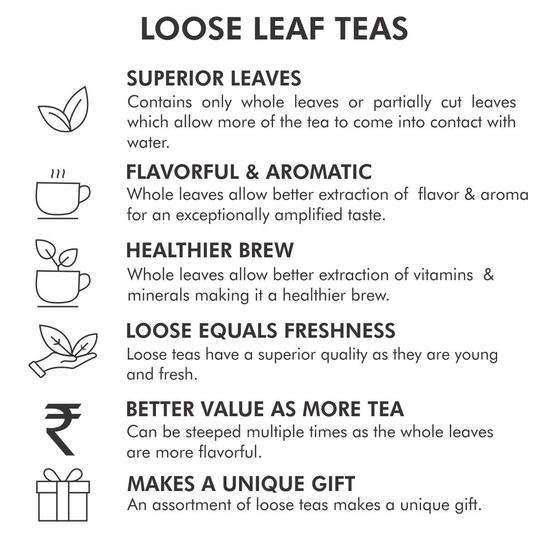 LOOSE LEAF TEAS

SUPERIOR LEAVES
Contains only whole leaves or partially cut leaves which allow more of the tea to come into contact with water.

FLAVORFUL & AROMATIC
Whole leaves allow better extraction of flavor & aroma for an exceptionally amplified taste.

HEALTHIER BREW
Whole leaves allow better extraction of vitamins & minerals making it a healthier brew.

LOOSE EQUALS FRESHNESS
Loose teas have a superior quality as they are young and fresh.

₹

BETTER VALUE AS MORE TEA
Can be steeped multiple times as the whole leaves are more flavorful.

MAKES A UNIQUE GIFT
An assortment of loose teas makes a unique gift.